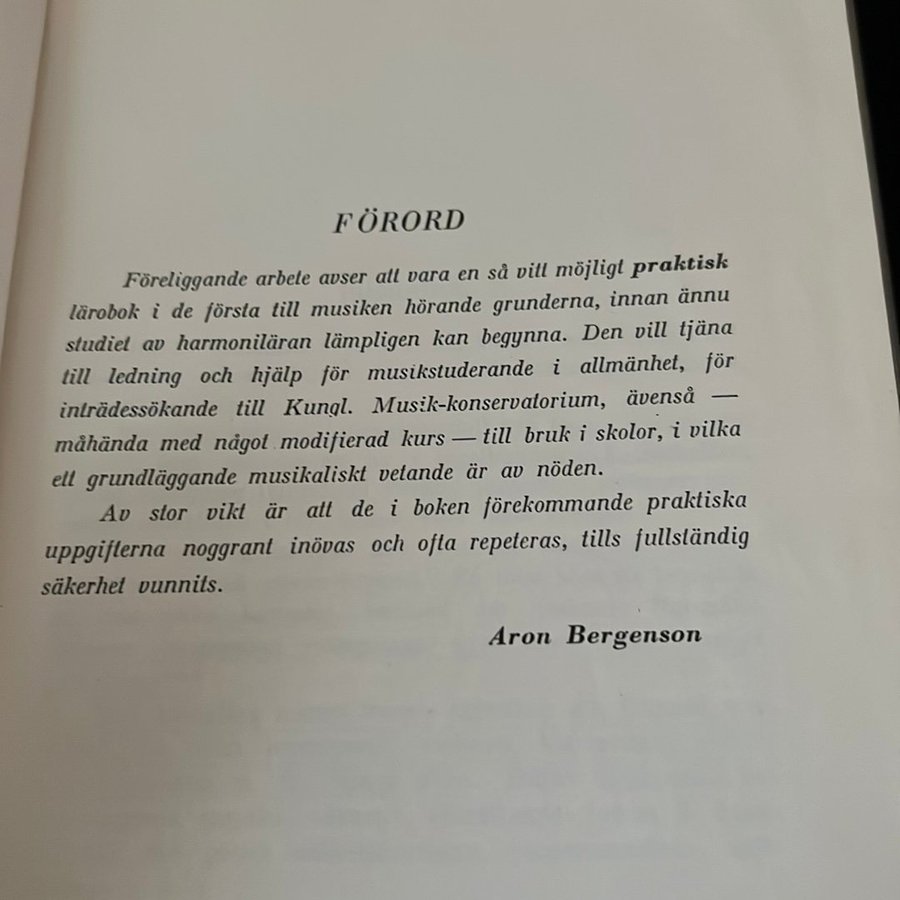 FÖRORD

Föreliggande arbete avser att vara en så vitt möjligt praktisk lärobok i de första till musiken hörande grunderna, innan ännu studiet av harmoniläran lämpligen kan begynna. Den vill tjäna till ledning och hjälp för musikstuderande i allmänhet, för inträdessökande till Kungl. Musik-konservatorium, ävenså — måhända med något modifierad kurs — till bruk i skolor, i vilka ett grundläggande musikaliskt vetande är av nöden.

Av stor vikt är att de i boken förekommande praktiska uppgifterna noggrant inövas och ofta repeteras, tills fullständig säkerhet vunnits.

Aron Bergenson